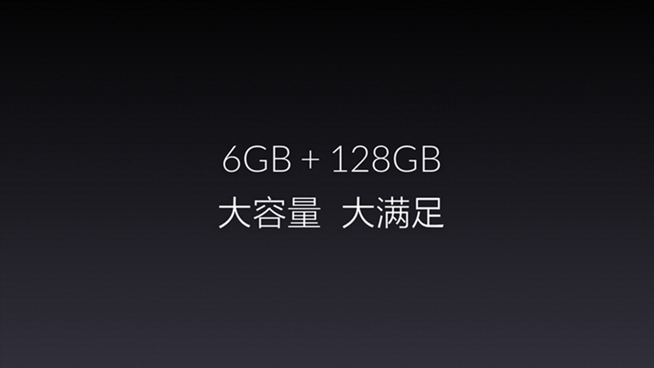 6GB + 128GB
大容量 大满足